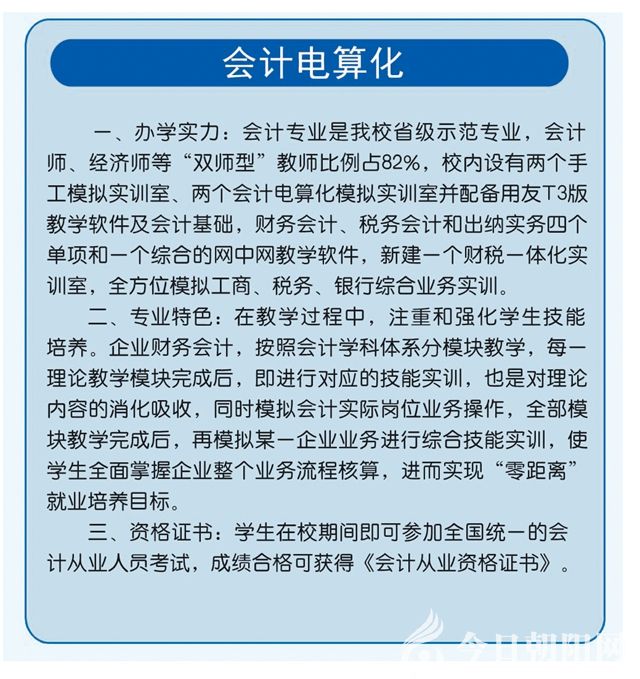 会计电算化

一、办学实力：会计专业是我校省级示范专业，会计师、经济师等“双师型”教师比例占82%，校内设有两个手工模拟实训室、两个会计电算化模拟实训室并配备用友T3版教学软件及会计基础，财务会计、税务会计和出纳实务四个单项和一个综合的网中网教学软件，新建一个财税一体化实训室，全方位模拟工商、税务、银行综合业务实训。

二、专业特色：在教学过程中，注重和强化学生技能培养。企业财务会计，按照会计学科体系分模块教学，每一理论教学模块完成后，即进行对应的技能实训，也是对理论内容的消化吸收，同时模拟会计实际岗位业务操作，全部模块教学完成后，再模拟某一企业业务进行综合技能实训，使学生全面掌握企业整个业务流程核算，进而实现“零距离”就业培养目标。

三、资格证书：学生在校期间即可参加全国统一的会计从业人员考试，成绩合格可获得《会计从业资格证书》。

今日朝阳网